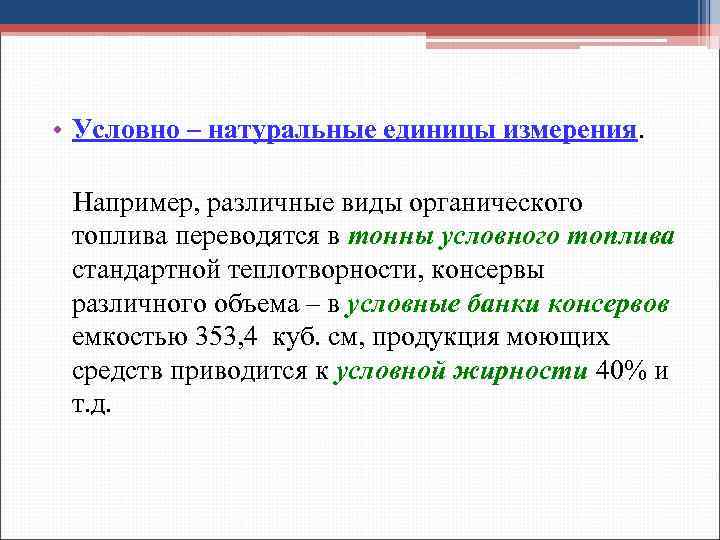 • Условно – натуральные единицы измерения.

Например, различные виды органического топлива переводятся в тонны условного топлива стандартной теплотворности, консервы различного объема – в условные банки консервов емкостью 353,4 куб. см, продукция моющих средств приводится к условной жирности 40% и т.д.